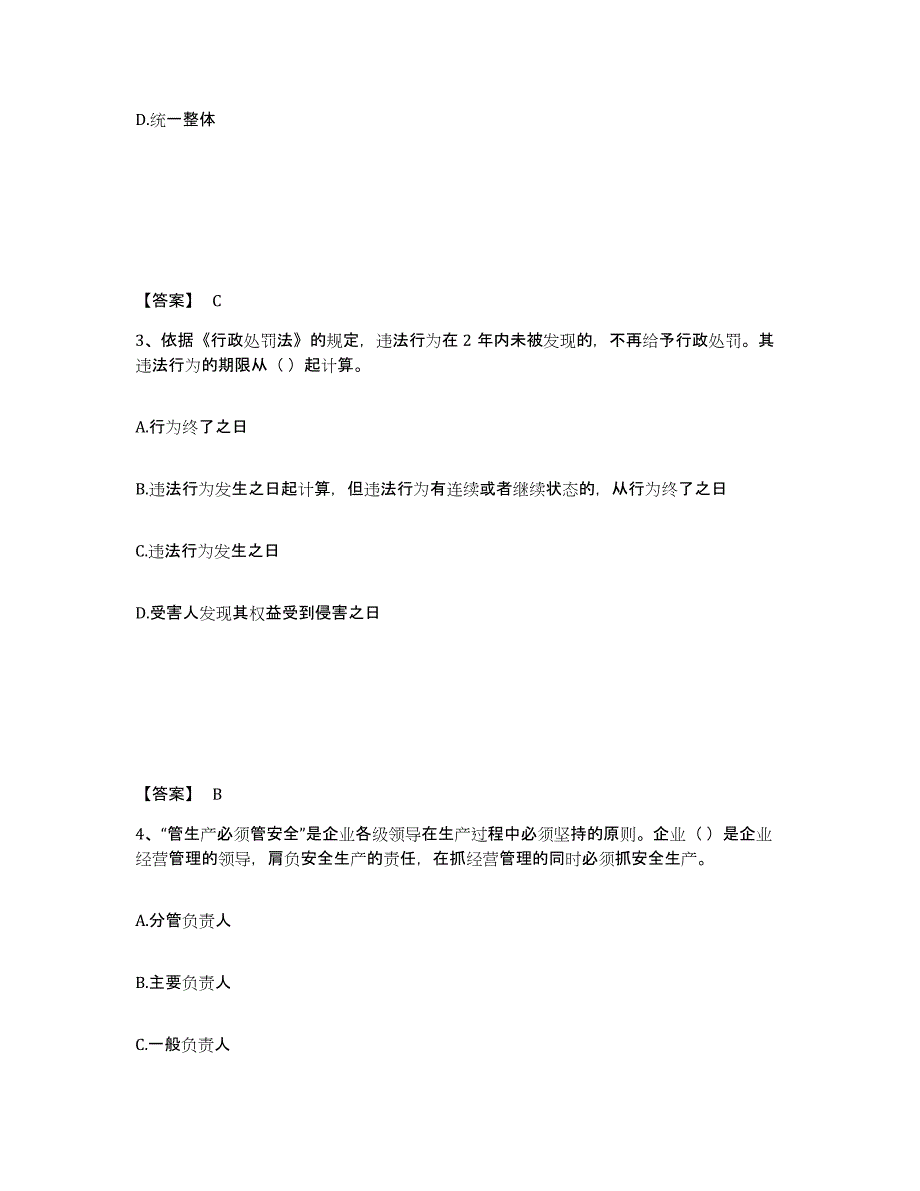 D.统一整体

【答案】 C

3、依据《行政处罚法》的规定，违法行为在 2 年内未被发现的，不再给予行政处罚。其违法行为的期限从（ ）起计算。

A.行为终了之日

B.违法行为发生之日起计算，但违法行为有连续或者继续状态的，从行为终了之日

C.违法行为发生之日

D.受害人发现其权益受到侵害之日

【答案】 B

4、“管生产必须管安全”是企业各级领导在生产过程中必须坚持的原则。企业（ ）是企业经营管理的领导，肩负安全生产的责任，在抓经营管理的同时必须抓安全生产。

A.分管负责人

B.主要负责人

C.一般负责人